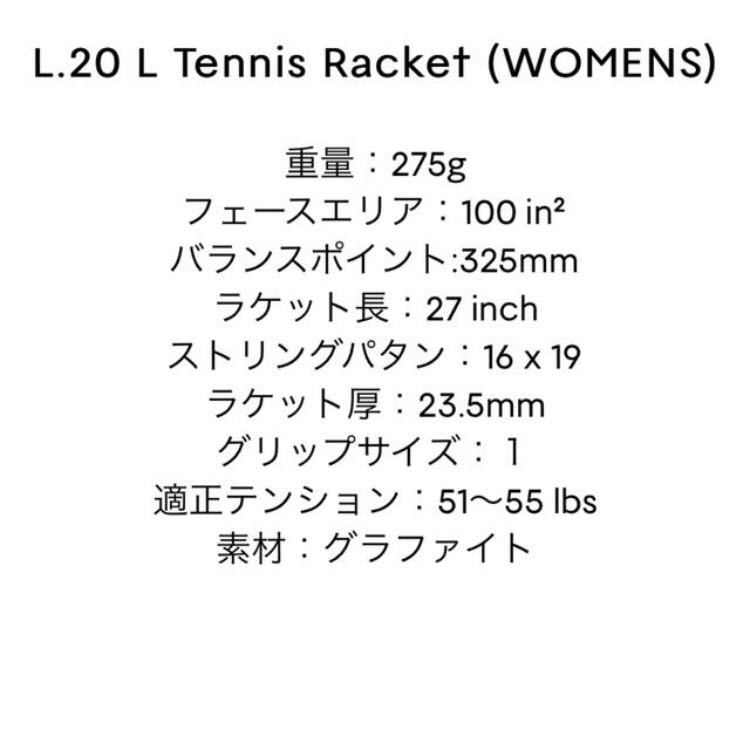 L.20 L Tennis Racket (WOMENS)

重量：275g
フェースエリア：100 in²
バランスポイント:325mm
ラケット長：27 inch
ストリングパタン：16 x 19
ラケット厚：23.5mm
グリップサイズ： 1
適正テンション：51〜55 lbs
素材：グラファイト